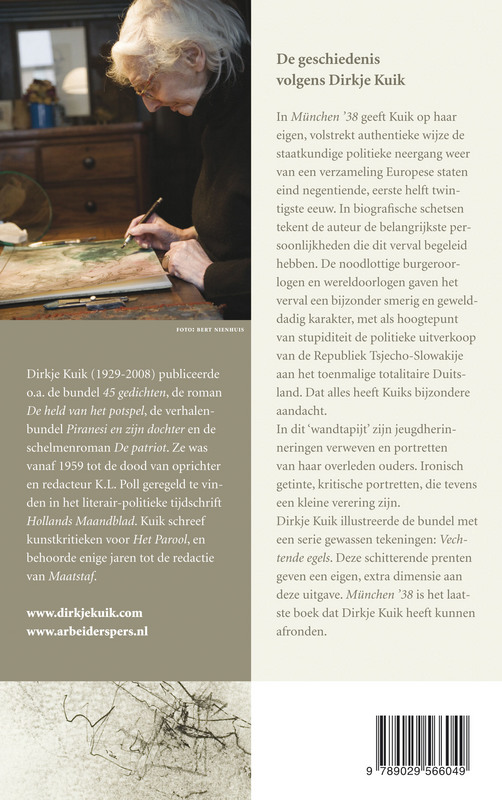 FOTO: BERT NIENHUIS

Dirkje Kuik (1929-2008) publiceerde o.a. de bundel 45 gedichten, de roman De held van het potspel, de verhalenbundel Piranesi en zijn dochter en de schelmenroman De patriot. Ze was vanaf 1959 tot de dood van oprichter en redacteur K.L. Poll geregeld te vinden in het literair-politieke tijdschrift Hollands Maandblad. Kuik schreef kunstkritieken voor Het Parool, en behoorde enige jaren tot de redactie van Maatstaf.

www.dirkjekuik.com
www.arbeiderspers.nl

De geschiedenis volgens Dirkje Kuik

In München '38 geeft Kuik op haar eigen, volstrekt authentieke wijze de staatkundige politieke neergang weer van een verzameling Europese staten eind negentiende, eerste helft twintigste eeuw. In biografische schetsen tekent de auteur de belangrijkste persoonlijkheden die dit verval begeleid hebben. De noodlottige burgeroorlogen en wereldoorlogen gaven het verval een bijzonder smerig en gewelddadig karakter, met als hoogtepunt van stupiditeit de politieke uitverkoop van de Republiek Tsjecho-Slowakije aan het toenmalige totalitaire Duitsland. Dat alles heeft Kuiks bijzondere aandacht.

In dit 'wandtapijt' zijn jeugdherinneringen verweven en portretten van haar overleden ouders. Ironisch getinte, kritische portretten, die tevens een kleine verering zijn.

Dirkje Kuik illustreerde de bundel met een serie gewassen tekeningen: Vechtende egels. Deze schitterende prenten geven een eigen, extra dimensie aan deze uitgave. München '38 is het laatste boek dat Dirkje Kuik heeft kunnen afronden.

9 789029 566049